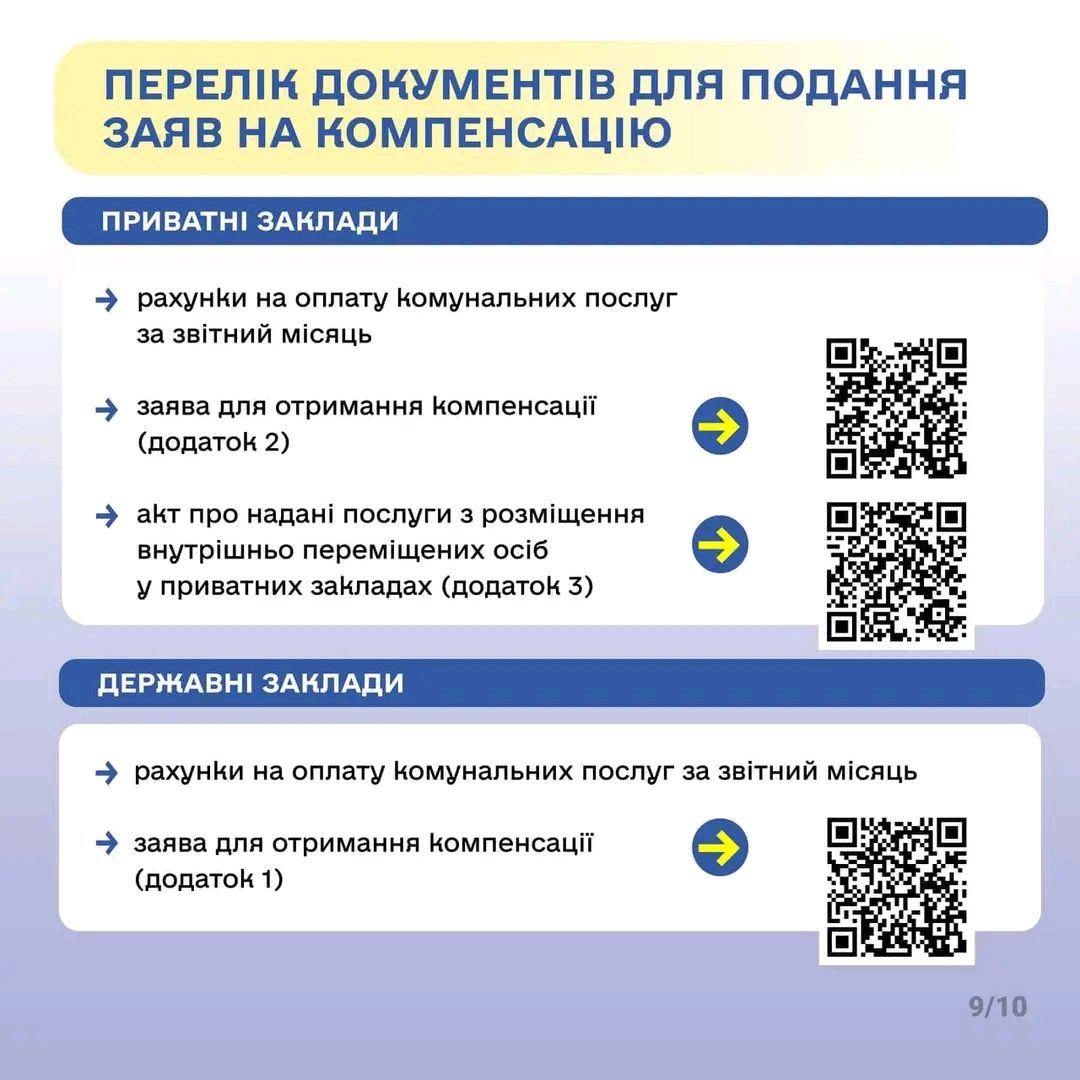 ПЕРЕЛІК ДОКУМЕНТІВ ДЛЯ ПОДАННЯ ЗАЯВ НА КОМПЕНСАЦІЮ

ПРИВАТНІ ЗАКЛАДИ

рахунки на оплату комунальних послуг за звітний місяць

заява для отримання компенсації (додаток 2)

акт про надані послуги з розміщення внутрішньо переміщених осіб у приватних закладах (додаток 3)

ДЕРЖАВНІ ЗАКЛАДИ

рахунки на оплату комунальних послуг за звітний місяць

заява для отримання компенсації (додаток 1)

9/10